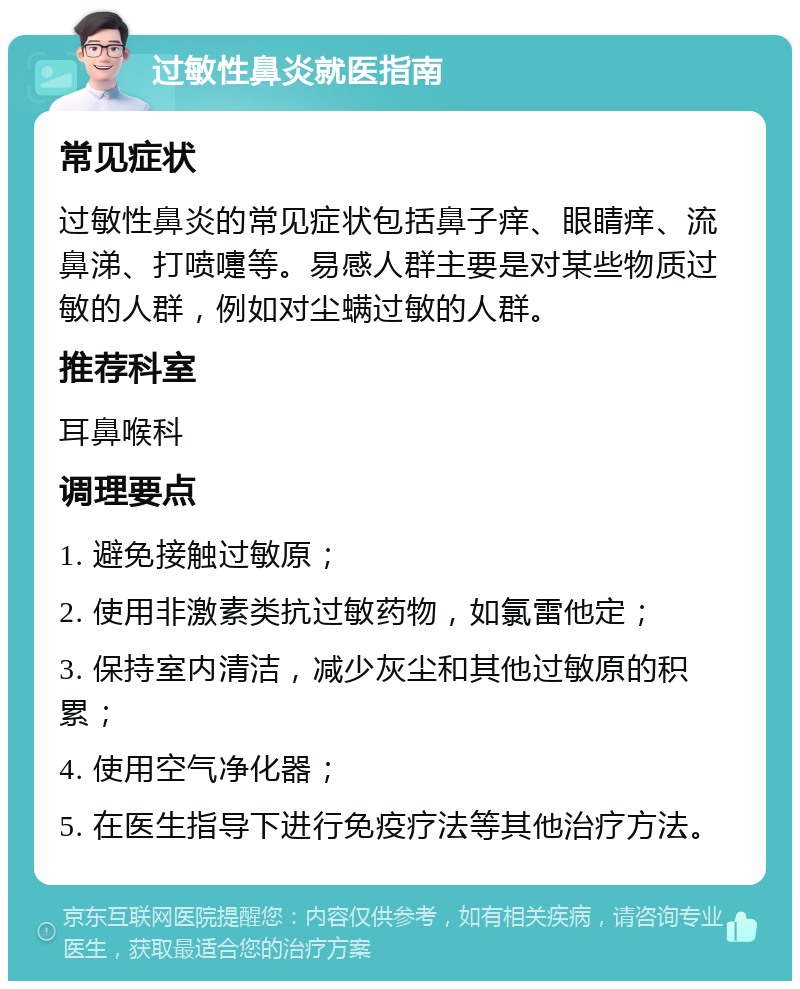 过敏性鼻炎就医指南

常见症状

过敏性鼻炎的常见症状包括鼻子痒、眼睛痒、流鼻涕、打喷嚏等。易感人群主要是对某些物质过敏的人群，例如对尘螨过敏的人群。

推荐科室

耳鼻喉科

调理要点

1. 避免接触过敏原；

2. 使用非激素类抗过敏药物，如氯雷他定；

3. 保持室内清洁，减少灰尘和其他过敏原的积累；

4. 使用空气净化器；

5. 在医生指导下进行免疫疗法等其他治疗方法。

京东互联网医院提醒您：内容仅供参考，如有相关疾病，请咨询专业医生，获取最适合您的治疗方案